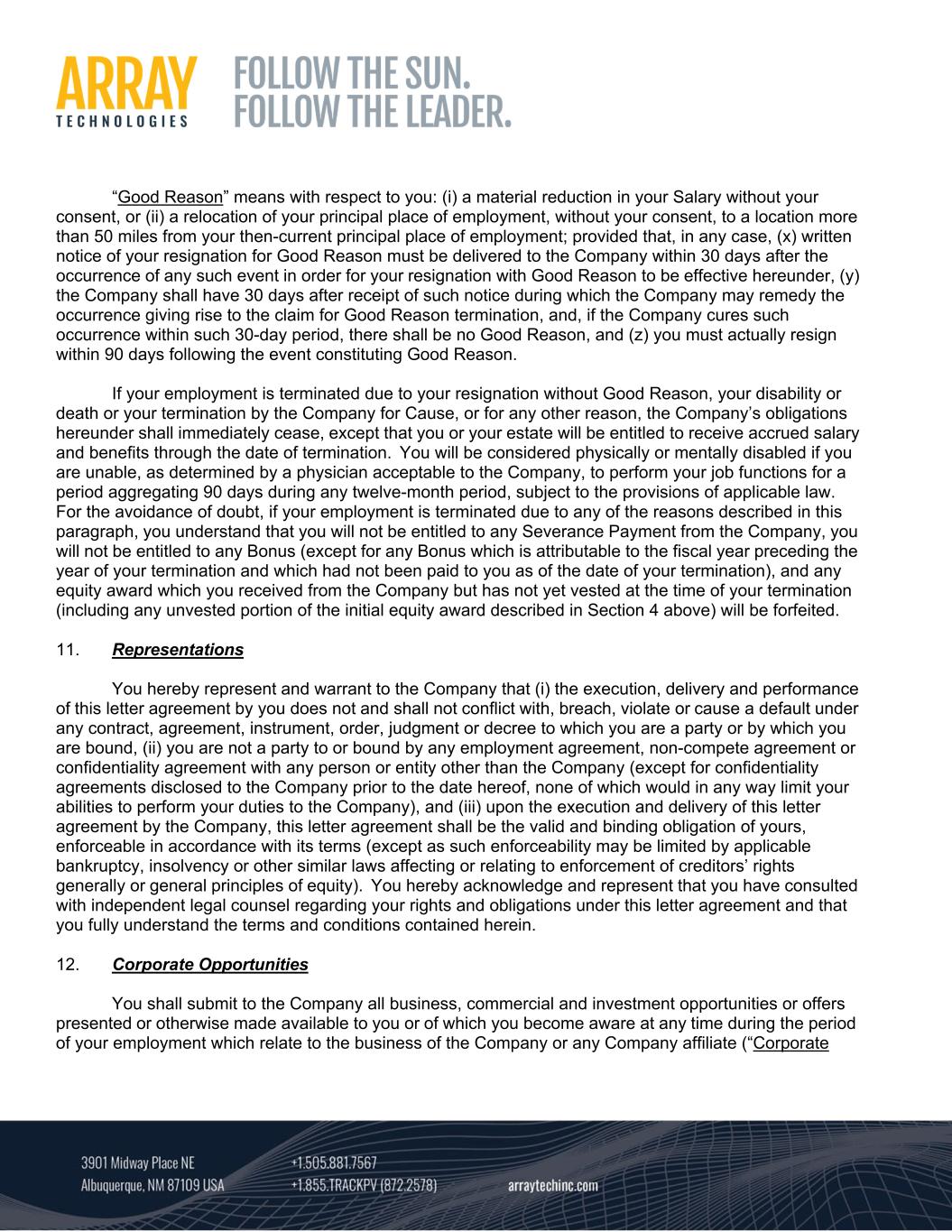 ARRAY TECHNOLOGIES FOLLOW THE SUN. FOLLOW THE LEADER.

“Good Reason” means with respect to you: (i) a material reduction in your Salary without your consent, or (ii) a relocation of your principal place of employment, without your consent, to a location more than 50 miles from your then-current principal place of employment; provided that, in any case, (x) written notice of your resignation for Good Reason must be delivered to the Company within 30 days after the occurrence of any such event in order for your resignation with Good Reason to be effective hereunder, (y) the Company shall have 30 days after receipt of such notice during which the Company may remedy the occurrence giving rise to the claim for Good Reason termination, and, if the Company cures such occurrence within such 30-day period, there shall be no Good Reason, and (z) you must actually resign within 90 days following the event constituting Good Reason.

If your employment is terminated due to your resignation without Good Reason, your disability or death or your termination by the Company for Cause, or for any other reason, the Company’s obligations hereunder shall immediately cease, except that you or your estate will be entitled to receive accrued salary and benefits through the date of termination. You will be considered physically or mentally disabled if you are unable, as determined by a physician acceptable to the Company, to perform your job functions for a period aggregating 90 days during any twelve-month period, subject to the provisions of applicable law. For the avoidance of doubt, if your employment is terminated due to any of the reasons described in this paragraph, you understand that you will not be entitled to any Severance Payment from the Company, you will not be entitled to any Bonus (except for any Bonus which is attributable to the fiscal year preceding the year of your termination and which had not been paid to you as of the date of your termination), and any equity award which you received from the Company but has not yet vested at the time of your termination (including any unvested portion of the initial equity award described in Section 4 above) will be forfeited.

11. Representations

You hereby represent and warrant to the Company that (i) the execution, delivery and performance of this letter agreement by you does not and shall not conflict with, breach, violate or cause a default under any contract, agreement, instrument, order, judgment or decree to which you are a party or by which you are bound, (ii) you are not a party to or bound by any employment agreement, non-compete agreement or confidentiality agreement with any person or entity other than the Company (except for confidentiality agreements disclosed to the Company prior to the date hereof, none of which would in any way limit your abilities to perform your duties to the Company), and (iii) upon the execution and delivery of this letter agreement by the Company, this letter agreement shall be the valid and binding obligation of yours, enforceable in accordance with its terms (except as such enforceability may be limited by applicable bankruptcy, insolvency or other similar laws affecting or relating to enforcement of creditors’ rights generally or general principles of equity). You hereby acknowledge and represent that you have consulted with independent legal counsel regarding your rights and obligations under this letter agreement and that you fully understand the terms and conditions contained herein.

12. Corporate Opportunities

You shall submit to the Company all business, commercial and investment opportunities or offers presented or otherwise made available to you or of which you become aware at any time during the period of your employment which relate to the business of the Company or any Company affiliate (“Corporate

3901 Midway Place NE
Albuquerque, NM 87109 USA
+1.505.881.7567
+1.855.TRACKPV (872.2578)
arraytechinc.com